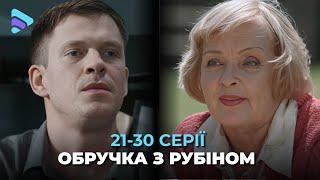 21-30 СЕРІЇ
ОБРУЧКА З РУБІНОМ